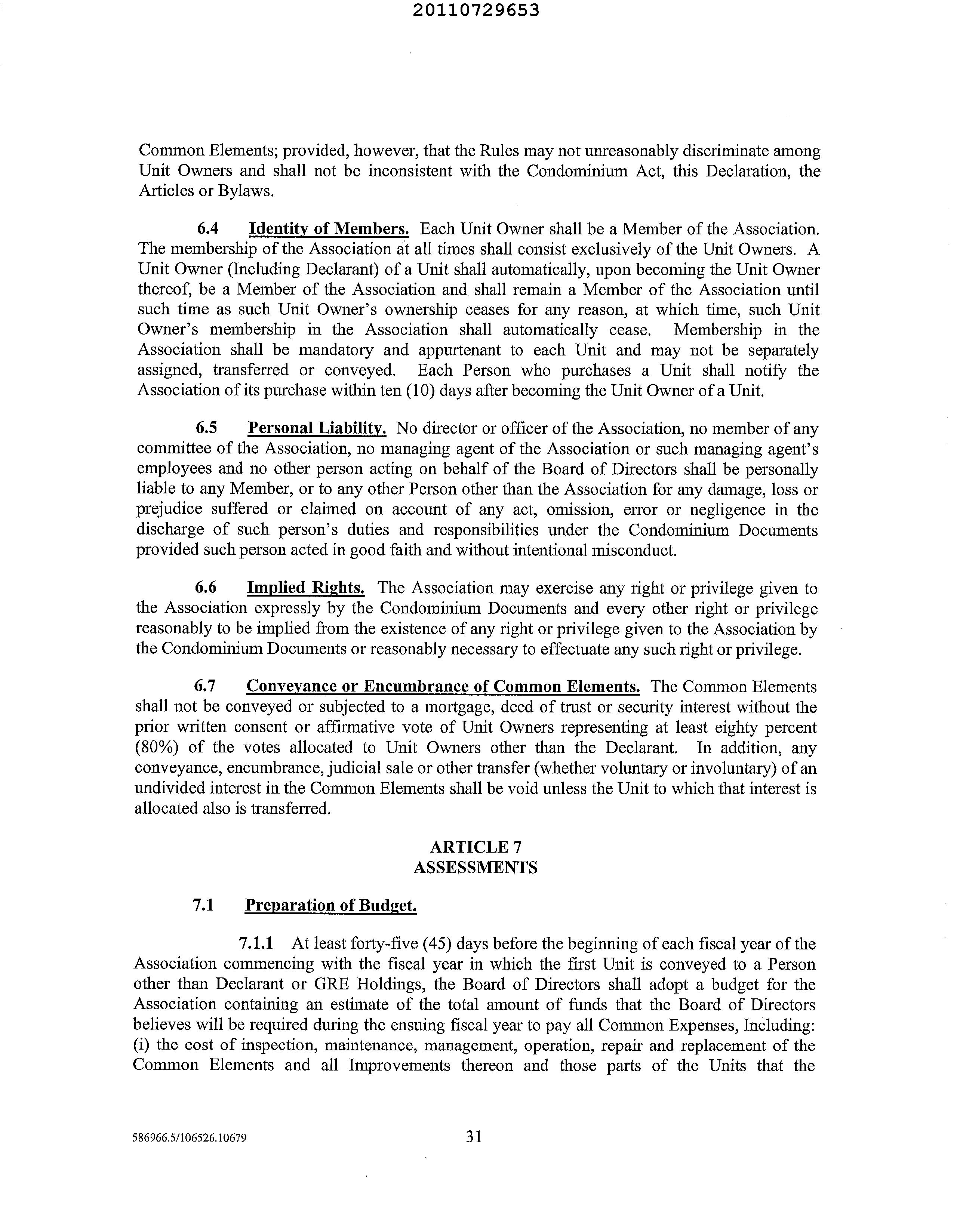 20110729653

Common Elements; provided, however, that the Rules may not unreasonably discriminate among Unit Owners and shall not be inconsistent with the Condominium Act, this Declaration, the Articles or Bylaws.

6.4 Identity of Members. Each Unit Owner shall be a Member of the Association. The membership of the Association at all times shall consist exclusively of the Unit Owners. A Unit Owner (Including Declarant) of a Unit shall automatically, upon becoming the Unit Owner thereof, be a Member of the Association and shall remain a Member of the Association until such time as such Unit Owner's ownership ceases for any reason, at which time, such Unit Owner's membership in the Association shall automatically cease. Membership in the Association shall be mandatory and appurtenant to each Unit and may not be separately assigned, transferred or conveyed. Each Person who purchases a Unit shall notify the Association of its purchase within ten (10) days after becoming the Unit Owner of a Unit.

6.5 Personal Liability. No director or officer of the Association, no member of any committee of the Association, no managing agent of the Association or such managing agent's employees and no other person acting on behalf of the Board of Directors shall be personally liable to any Member, or to any other Person other than the Association for any damage, loss or prejudice suffered or claimed on account of any act, omission, error or negligence in the discharge of such person's duties and responsibilities under the Condominium Documents provided such person acted in good faith and without intentional misconduct.

6.6 Implied Rights. The Association may exercise any right or privilege given to the Association expressly by the Condominium Documents and every other right or privilege reasonably to be implied from the existence of any right or privilege given to the Association by the Condominium Documents or reasonably necessary to effectuate any such right or privilege.

6.7 Conveyance or Encumbrance of Common Elements. The Common Elements shall not be conveyed or subjected to a mortgage, deed of trust or security interest without the prior written consent or affirmative vote of Unit Owners representing at least eighty percent (80%) of the votes allocated to Unit Owners other than the Declarant. In addition, any conveyance, encumbrance, judicial sale or other transfer (whether voluntary or involuntary) of an undivided interest in the Common Elements shall be void unless the Unit to which that interest is allocated also is transferred.

ARTICLE 7
ASSESSMENTS

7.1 Preparation of Budget.

7.1.1 At least forty-five (45) days before the beginning of each fiscal year of the Association commencing with the fiscal year in which the first Unit is conveyed to a Person other than Declarant or GRE Holdings, the Board of Directors shall adopt a budget for the Association containing an estimate of the total amount of funds that the Board of Directors believes will be required during the ensuing fiscal year to pay all Common Expenses, Including: (i) the cost of inspection, maintenance, management, operation, repair and replacement of the Common Elements and all Improvements thereon and those parts of the Units that the

586966.5/106526.10679 31